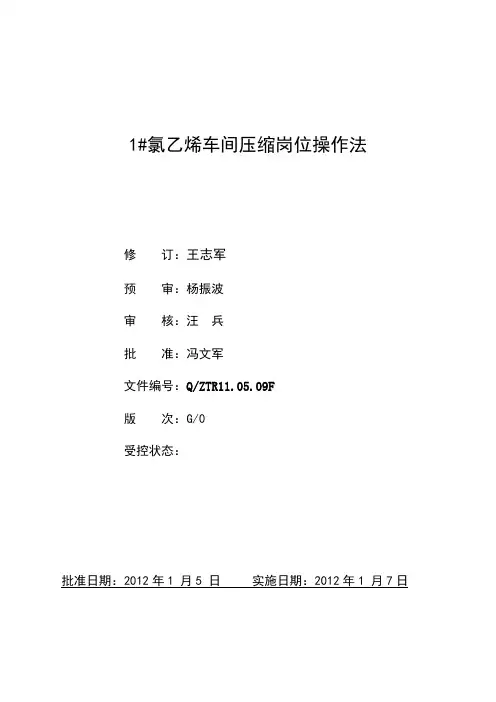 1#氯乙烯车间压缩岗位操作法

修　订：王志军

预　审：杨振波

审　核：汪　兵

批　准：冯文军

文件编号：Q/ZTR11.05.09F

版　次：G/0

受控状态：

批准日期：2012 年 1 月 5 日　　实施日期：2012 年 1 月 7 日